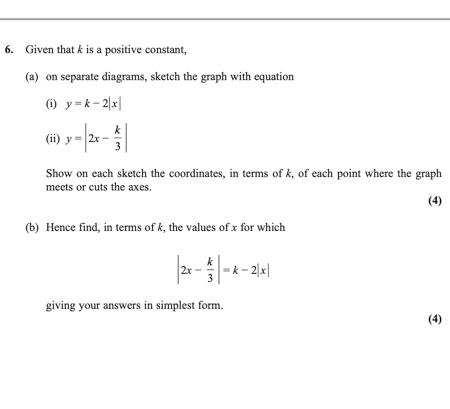 6. Given that $k$ is a positive constant,

(a) on separate diagrams, sketch the graph with equation

(i) $y = k - 2|x|$

(ii) $y = \left|2x - \frac{k}{3}\right|$

Show on each sketch the coordinates, in terms of $k$, of each point where the graph meets or cuts the axes.

(4)

(b) Hence find, in terms of $k$, the values of $x$ for which

$\left|2x - \frac{k}{3}\right| = k - 2|x|$

giving your answers in simplest form.

(4)